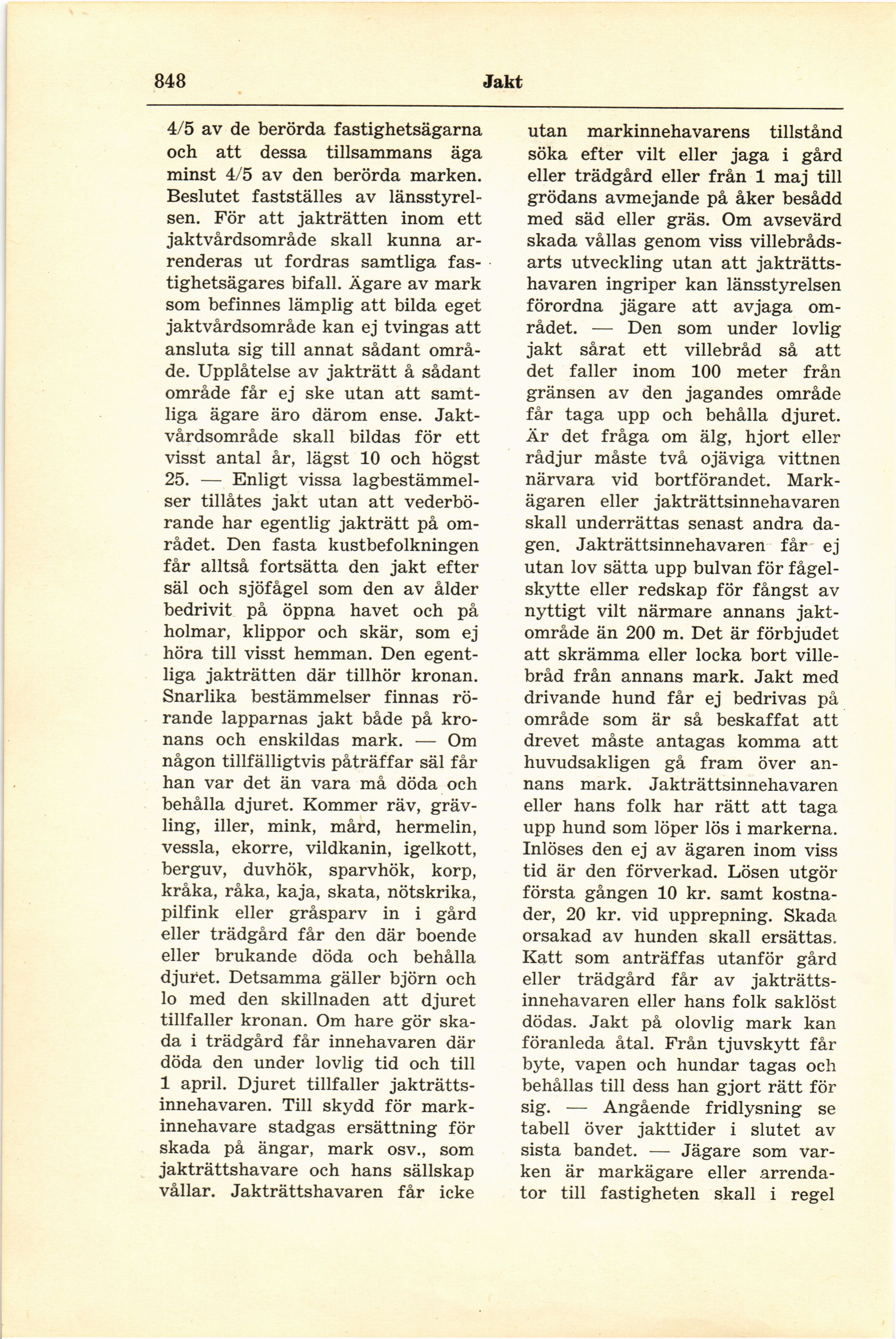 848 Jakt

4/5 av de berörda fastighetsägarna och att dessa tillsammans äga minst 4/5 av den berörda marken. Beslutet fastställes av länsstyrelsen. För att jakträtten inom ett jaktvårdsområde skall kunna arrenderas ut fordras samtliga fastighetsägares bifall. Ägare av mark som befinnes lämplig att bilda eget jaktvårdsområde kan ej tvingas att ansluta sig till annat sådant område. Upplåtelse av jakträtt å sådant område får ej ske utan att samtliga ägare äro därom ense. Jaktvårdsområde skall bildas för ett visst antal år, lägst 10 och högst 25. — Enligt vissa lagbestämmelser tillåtes jakt utan att vederbörande har egentlig jakträtt på området. Den fasta kustbefolkningen får alltså fortsätta den jakt efter säl och sjöfågel som den av ålder bedrivit på öppna havet och på holmar, klippor och skär, som ej höra till visst hemman. Den egentliga jakträtten där tillhör kronan. Snarlika bestämmelser finnas rörande lapparnas jakt både på kronans och enskildas mark. — Om någon tillfälligtvis påträffar säl får han var det än vara må döda och behålla djuret. Kommer räv, grävling, iller, mink, mård, hermelin, vessla, ekorre, vildkanin, igelkott, berguv, duvhök, sparvhök, korp, kråka, råka, kaja, skata, nötskrika, pilfink eller gråsparv in i gård eller trädgård får den där boende eller brukande döda och behålla djuret. Detsamma gäller björn och lo med den skillnaden att djuret tillfaller kronan. Om hare gör skada i trädgård får innehavaren där döda den under lovlig tid och till 1 april. Djuret tillfaller jakträttsinnehavaren. Till skydd för markinnehavare stadgas ersättning för skada på ängar, mark osv., som jakträttshavare och hans sällskap vållar. Jakträttshavaren får icke utan markinnehavarens tillstånd söka efter vilt eller jaga i gård eller trädgård eller från 1 maj till grödans avmejande på åker besådd med säd eller gräs. Om avsevärd skada vållas genom viss villebrådsarts utveckling utan att jakträttshavaren ingriper kan länsstyrelsen förordna jägare att avjaga området. — Den som under lovlig jakt sårat ett villebråd så att det faller inom 100 meter från gränsen av den jagandes område får taga upp och behålla djuret. Är det fråga om älg, hjort eller rådjur måste två ojäviga vittnen närvara vid bortförandet. Markägaren eller jakträttsinnehavaren skall underrättas senast andra dagen. Jakträttsinnehavaren får ej utan lov sätta upp bulvan för fågelskytte eller redskap för fångst av nyttigt vilt närmare annans jaktområde än 200 m. Det är förbjudet att skrämma eller locka bort villebråd från annans mark. Jakt med drivande hund får ej bedrivas på område som är så beskaffat att drevet måste antagas komma att huvudsakligen gå fram över annans mark. Jakträttsinnehavaren eller hans folk har rätt att taga upp hund som löper lös i markerna. Inlöses den ej av ägaren inom viss tid är den förverkad. Lösen utgör första gången 10 kr. samt kostnader, 20 kr. vid upprepning. Skada orsakad av hunden skall ersättas. Katt som anträffas utanför gård eller trädgård får av jakträttsinnehavaren eller hans folk saklöst dödas. Jakt på olovlig mark kan föranleda åtal. Från tjuvskytt får byte, vapen och hundar tagas och behållas till dess han gjort rätt för sig. — Angående fridlysning se tabell över jakttider i slutet av sista bandet. — Jägare som varken är markägare eller arrendator till fastigheten skall i regel